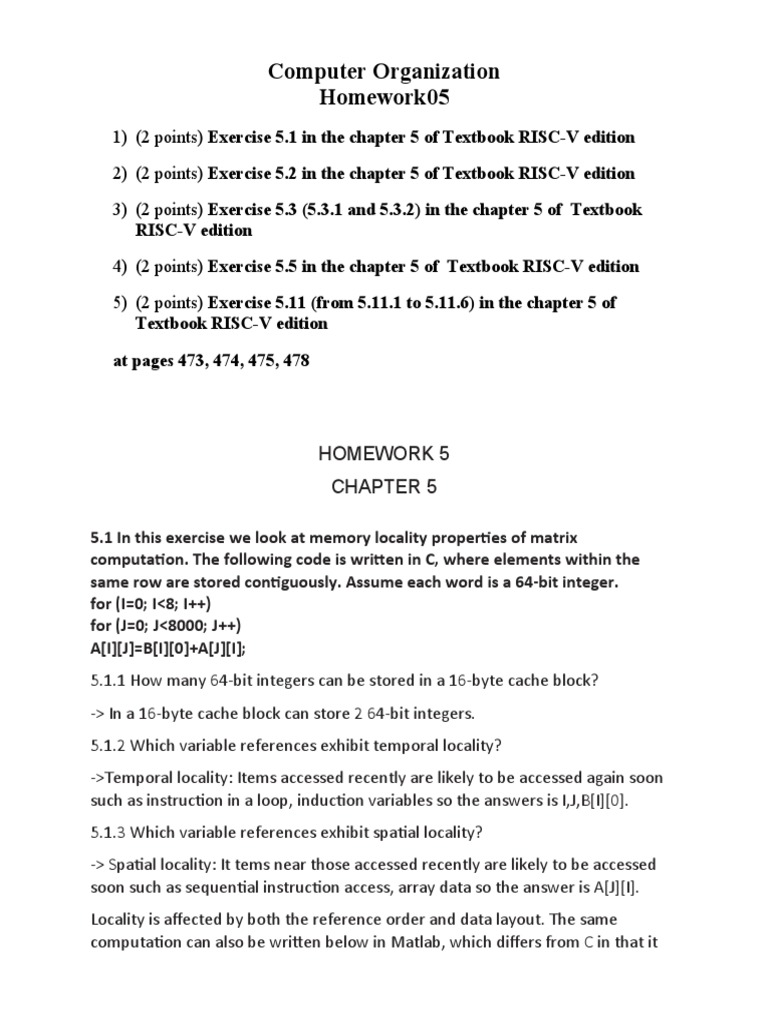 Computer Organization
Homework05

1) (2 points) Exercise 5.1 in the chapter 5 of Textbook RISC-V edition

2) (2 points) Exercise 5.2 in the chapter 5 of Textbook RISC-V edition

3) (2 points) Exercise 5.3 (5.3.1 and 5.3.2) in the chapter 5 of Textbook RISC-V edition

4) (2 points) Exercise 5.5 in the chapter 5 of Textbook RISC-V edition

5) (2 points) Exercise 5.11 (from 5.11.1 to 5.11.6) in the chapter 5 of Textbook RISC-V edition

at pages 473, 474, 475, 478

HOMEWORK 5

CHAPTER 5

5.1 In this exercise we look at memory locality properties of matrix computation. The following code is written in C, where elements within the same row are stored contiguously. Assume each word is a 64-bit integer.
for (I=0; I<8; I++)
for (J=0; J<8000; J++)
A[I][J]=B[I][0]+A[J][I];

5.1.1 How many 64-bit integers can be stored in a 16-byte cache block?

-> In a 16-byte cache block can store 2 64-bit integers.

5.1.2 Which variable references exhibit temporal locality?

->Temporal locality: Items accessed recently are likely to be accessed again soon such as instruction in a loop, induction variables so the answers is I,J,B[I][0].

5.1.3 Which variable references exhibit spatial locality?

-> Spatial locality: It tems near those accessed recently are likely to be accessed soon such as sequential instruction access, array data so the answer is A[J][I].

Locality is affected by both the reference order and data layout. The same computation can also be written below in Matlab, which differs from C in that it